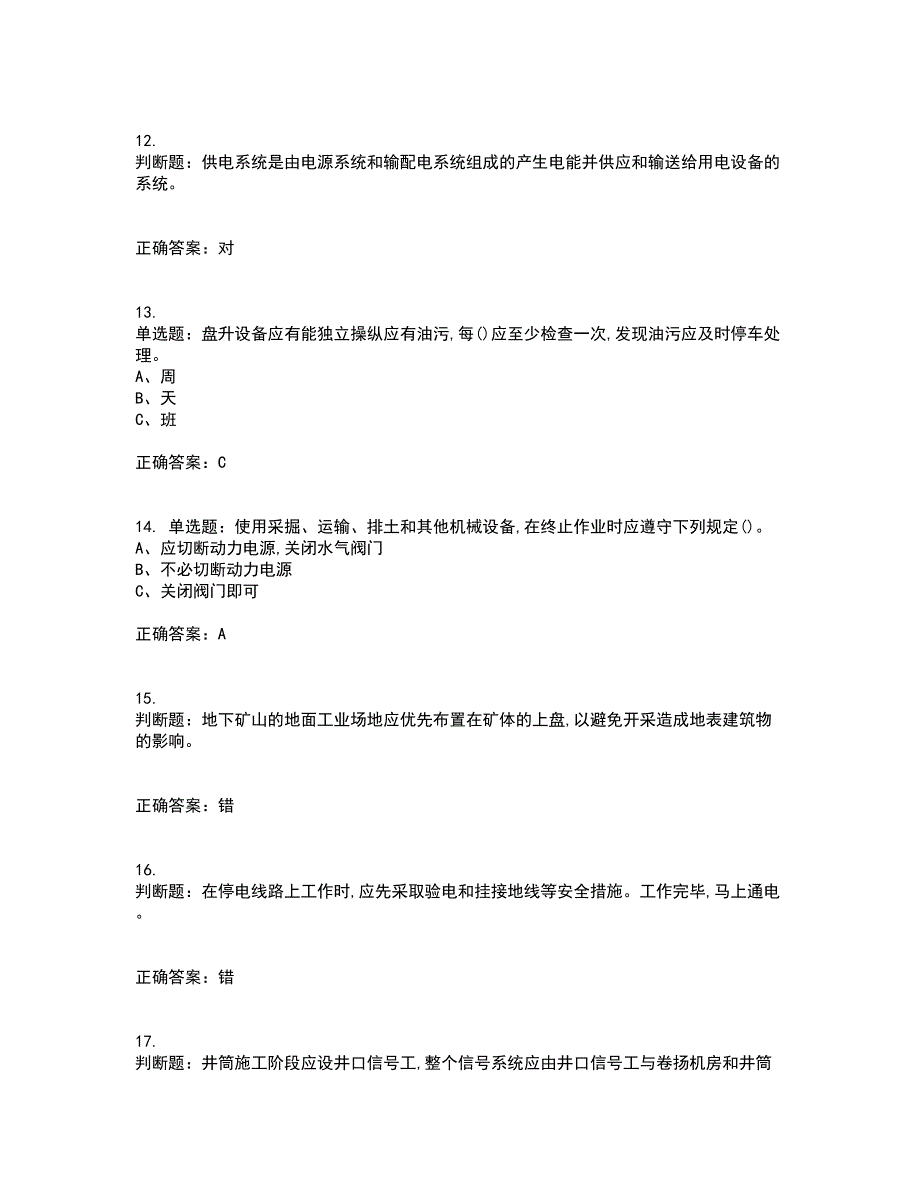 12.
判断题：供电系统是由电源系统和输配电系统组成的产生电能并供应和输送给用电设备的系统。

正确答案：对

13.
单选题：盘升设备应有能独立操纵应有油污,每()应至少检查一次,发现油污应及时停车处理。
A、周
B、天
C、班

正确答案：C

14. 单选题：使用采掘、运输、排土和其他机械设备,在终止作业时应遵守下列规定()。
A、应切断动力电源,关闭水气阀门
B、不必切断动力电源
C、关闭阀门即可

正确答案：A

15.
判断题：地下矿山的地面工业场地应优先布置在矿体的上盘,以避免开采造成地表建筑物的影响。

正确答案：错

16.
判断题：在停电线路上工作时,应先采取验电和挂接地线等安全措施。工作完毕,马上通电。

正确答案：错

17.
判断题：井筒施工阶段应设井口信号工,整个信号系统应由井口信号工与卷扬机房和井筒